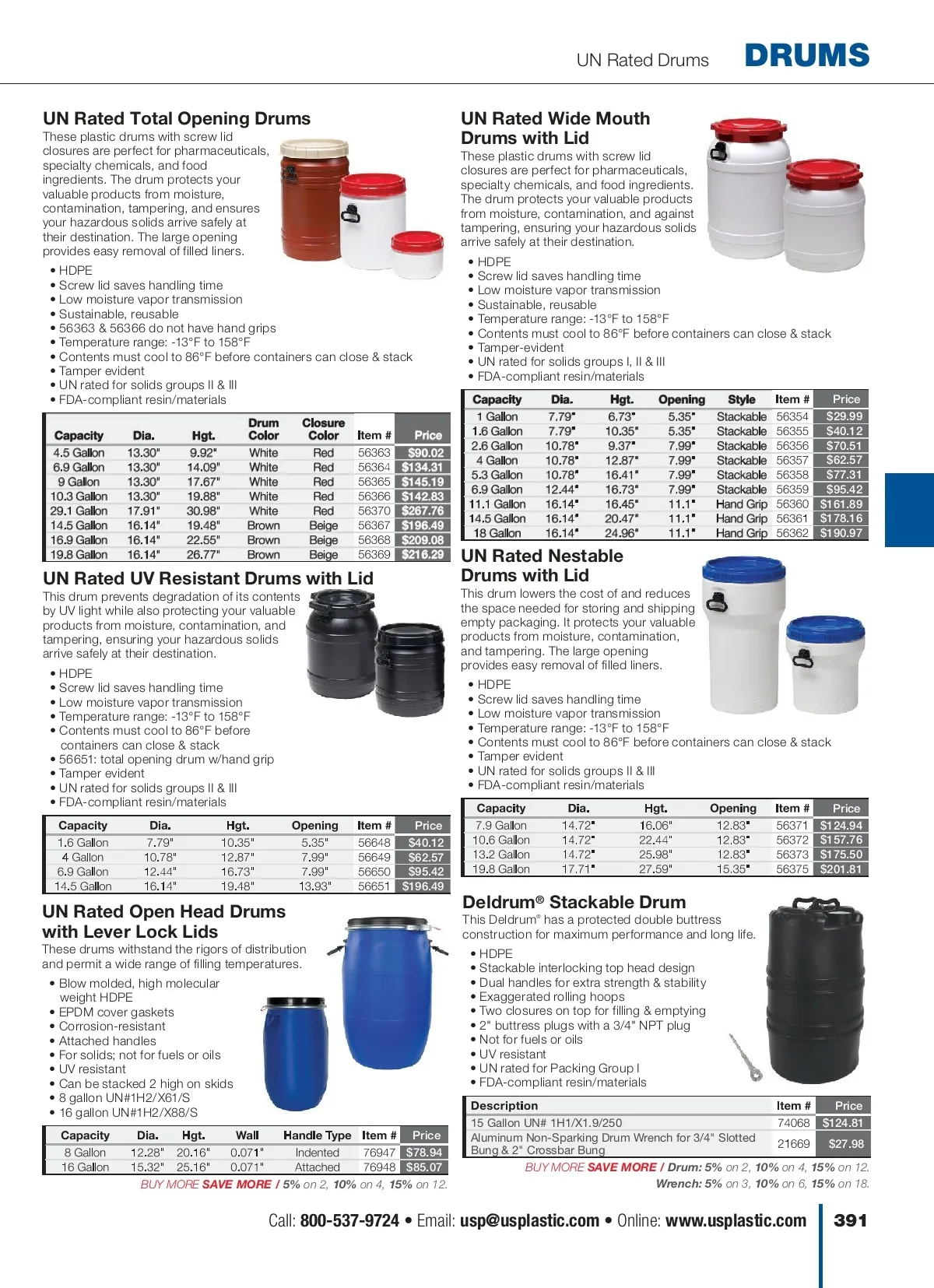 UN Rated Drums DRUMS

UN Rated Total Opening Drums

These plastic drums with screw lid closures are perfect for pharmaceuticals, specialty chemicals, and food ingredients. The drum protects your valuable products from moisture, contamination, tampering, and ensures your hazardous solids arrive safely at their destination. The large opening provides easy removal of filled liners.

• HDPE
• Screw lid saves handling time
• Low moisture vapor transmission
• Sustainable, reusable
• 56363 & 56366 do not have hand grips
• Temperature range: -13°F to 158°F
• Contents must cool to 86°F before containers can close & stack
• Tamper evident
• UN rated for solids groups II & III
• FDA-compliant resin/materials

| Capacity | Dia. | Hgt. | Drum Color | Closure Color | Item # | Price |
|---|---|---|---|---|---|---|
| 4.5 Gallon | 13.30" | 9.92" | White | Red | 56363 | $90.02 |
| 6.9 Gallon | 13.30" | 14.09" | White | Red | 56364 | $134.31 |
| 9 Gallon | 13.30" | 17.67" | White | Red | 56365 | $145.19 |
| 10.3 Gallon | 13.30" | 19.88" | White | Red | 56366 | $142.83 |
| 29.1 Gallon | 17.91" | 30.98" | White | Red | 56370 | $267.76 |
| 14.5 Gallon | 16.14" | 19.48" | Brown | Beige | 56367 | $196.49 |
| 16.9 Gallon | 16.14" | 22.55" | Brown | Beige | 56368 | $209.08 |
| 19.8 Gallon | 16.14" | 26.77" | Brown | Beige | 56369 | $216.29 |

UN Rated UV Resistant Drums with Lid

This drum prevents degradation of its contents by UV light while also protecting your valuable products from moisture, contamination, and tampering, ensuring your hazardous solids arrive safely at their destination.

• HDPE
• Screw lid saves handling time
• Low moisture vapor transmission
• Temperature range: -13°F to 158°F
• Contents must cool to 86°F before containers can close & stack
• 56651: total opening drum w/hand grip
• Tamper evident
• UN rated for solids groups II & III
• FDA-compliant resin/materials

| Capacity | Dia. | Hgt. | Opening | Item # | Price |
|---|---|---|---|---|---|
| 1.6 Gallon | 7.79" | 10.35" | 5.35" | 56648 | $40.12 |
| 4 Gallon | 10.78" | 12.87" | 7.99" | 56649 | $62.57 |
| 6.9 Gallon | 12.44" | 16.73" | 7.99" | 56650 | $95.42 |
| 14.5 Gallon | 16.14" | 19.48" | 13.93" | 56651 | $196.49 |

UN Rated Open Head Drums with Lever Lock Lids

These drums withstand the rigors of distribution and permit a wide range of filling temperatures.

• Blow molded, high molecular weight HDPE
• EPDM cover gaskets
• Corrosion-resistant
• Attached handles
• For solids; not for fuels or oils
• UV resistant
• Can be stacked 2 high on skids
• 8 gallon UN#1H2/X61/S
• 16 gallon UN#1H2/X88/S

| Capacity | Dia. | Hgt. | Wall | Handle Type | Item # | Price |
|---|---|---|---|---|---|---|
| 8 Gallon | 12.28" | 20.16" | 0.071" | Indented | 76947 | $78.94 |
| 16 Gallon | 15.32" | 25.16" | 0.071" | Attached | 76948 | $85.07 |

BUY MORE SAVE MORE / 5% on 2, 10% on 4, 15% on 12.

UN Rated Wide Mouth Drums with Lid

These plastic drums with screw lid closures are perfect for pharmaceuticals, specialty chemicals, and food ingredients. The drum protects your valuable products from moisture, contamination, and against tampering, ensuring your hazardous solids arrive safely at their destination.

• HDPE
• Screw lid saves handling time
• Low moisture vapor transmission
• Sustainable, reusable
• Temperature range: -13°F to 158°F
• Contents must cool to 86°F before containers can close & stack
• Tamper-evident
• UN rated for solids groups I, II & III
• FDA-compliant resin/materials

| Capacity | Dia. | Hgt. | Opening | Style | Item # | Price |
|---|---|---|---|---|---|---|
| 1 Gallon | 7.79" | 6.73" | 5.35" | Stackable | 56354 | $29.99 |
| 1.6 Gallon | 7.79" | 10.35" | 5.35" | Stackable | 56355 | $40.12 |
| 2.6 Gallon | 10.78" | 9.37" | 7.99" | Stackable | 56356 | $70.51 |
| 4 Gallon | 10.78" | 12.87" | 7.99" | Stackable | 56357 | $62.57 |
| 5.3 Gallon | 10.78" | 16.41" | 7.99" | Stackable | 56358 | $77.31 |
| 6.9 Gallon | 12.44" | 16.73" | 7.99" | Stackable | 56359 | $95.42 |
| 11.1 Gallon | 16.14" | 16.45" | 11.1" | Hand Grip | 56360 | $161.89 |
| 14.5 Gallon | 16.14" | 20.47" | 11.1" | Hand Grip | 56361 | $178.16 |
| 18 Gallon | 16.14" | 24.96" | 11.1" | Hand Grip | 56362 | $190.97 |

UN Rated Nestable Drums with Lid

This drum lowers the cost of and reduces the space needed for storing and shipping empty packaging. It protects your valuable products from moisture, contamination, and tampering. The large opening provides easy removal of filled liners.

• HDPE
• Screw lid saves handling time
• Low moisture vapor transmission
• Temperature range: -13°F to 158°F
• Contents must cool to 86°F before containers can close & stack
• Tamper evident
• UN rated for solids groups II & III
• FDA-compliant resin/materials

| Capacity | Dia. | Hgt. | Opening | Item # | Price |
|---|---|---|---|---|---|
| 7.9 Gallon | 14.72" | 16.06" | 12.83" | 56371 | $124.94 |
| 10.6 Gallon | 14.72" | 22.44" | 12.83" | 56372 | $157.76 |
| 13.2 Gallon | 14.72" | 25.98" | 12.83" | 56373 | $175.50 |
| 19.8 Gallon | 17.71" | 27.59" | 15.35" | 56375 | $201.81 |

Deldrum® Stackable Drum

This Deldrum® has a protected double buttress construction for maximum performance and long life.

• HDPE
• Stackable interlocking top head design
• Dual handles for extra strength & stability
• Exaggerated rolling hoops
• Two closures on top for filling & emptying
• 2" buttress plugs with a 3/4" NPT plug
• Not for fuels or oils
• UV resistant
• UN rated for Packing Group I
• FDA-compliant resin/materials

| Description | Item # | Price |
|---|---|---|
| 15 Gallon UN# 1H1/X1.9/250 | 74068 | $124.81 |
| Aluminum Non-Sparking Drum Wrench for 3/4" Slotted Bung & 2" Crossbar Bung | 21669 | $27.98 |

BUY MORE SAVE MORE / Drum: 5% on 2, 10% on 4, 15% on 12.
Wrench: 5% on 3, 10% on 6, 15% on 18.

Call: 800-537-9724 • Email: usp@usplastic.com • Online: www.usplastic.com 391